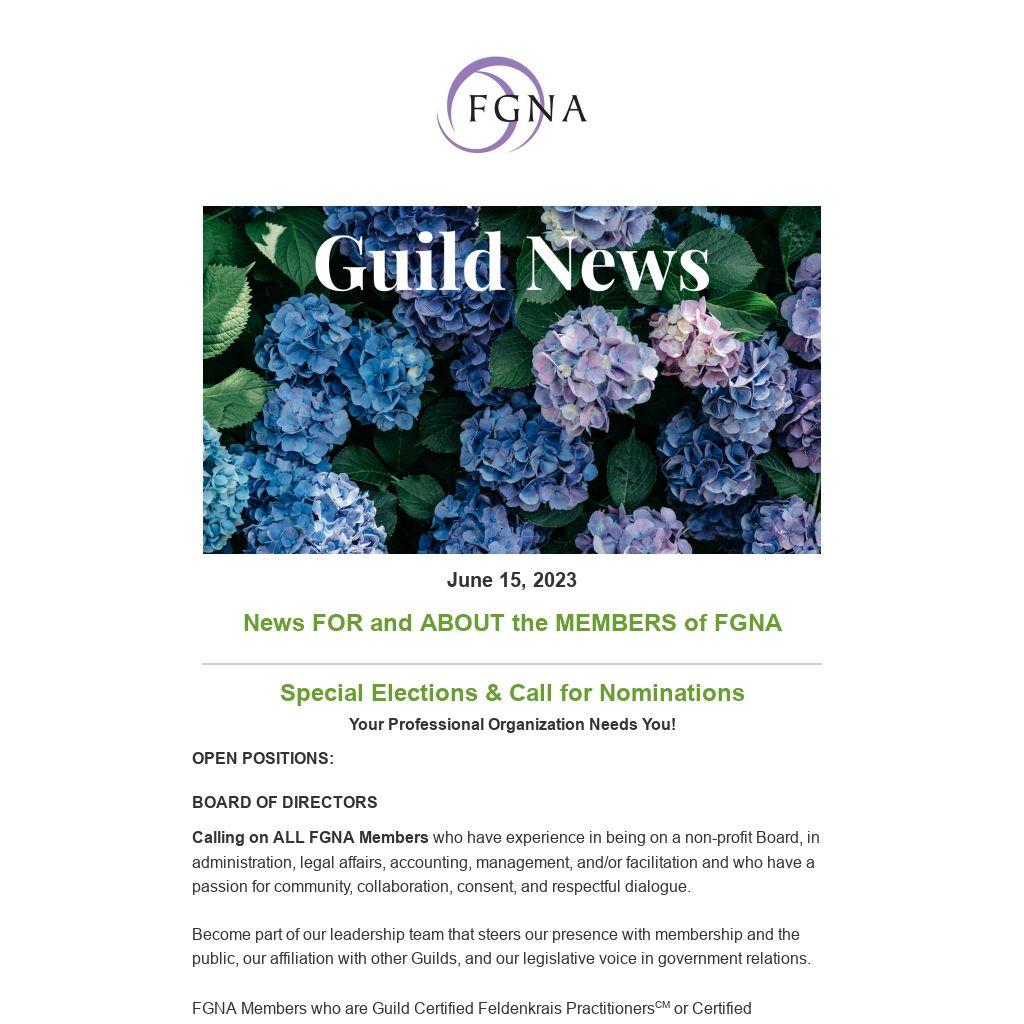 FGNA

Guild News

June 15, 2023

News FOR and ABOUT the MEMBERS of FGNA

Special Elections & Call for Nominations

Your Professional Organization Needs You!

OPEN POSITIONS:

BOARD OF DIRECTORS

Calling on ALL FGNA Members who have experience in being on a non-profit Board, in administration, legal affairs, accounting, management, and/or facilitation and who have a passion for community, collaboration, consent, and respectful dialogue.

Become part of our leadership team that steers our presence with membership and the public, our affiliation with other Guilds, and our legislative voice in government relations.

FGNA Members who are Guild Certified Feldenkrais Practitioners$^{CM}$ or Certified